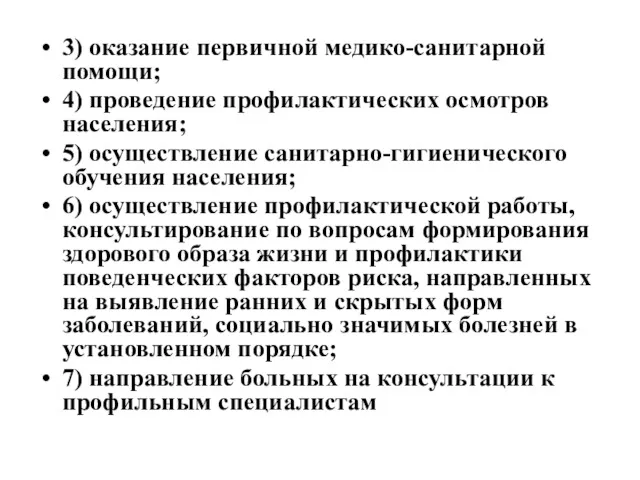 • 3) оказание первичной медико-санитарной помощи;
• 4) проведение профилактических осмотров населения;
• 5) осуществление санитарно-гигиенического обучения населения;
• 6) осуществление профилактической работы, консультирование по вопросам формирования здорового образа жизни и профилактики поведенческих факторов риска, направленных на выявление ранних и скрытых форм заболеваний, социально значимых болезней в установленном порядке;
• 7) направление больных на консультации к профильным специалистам